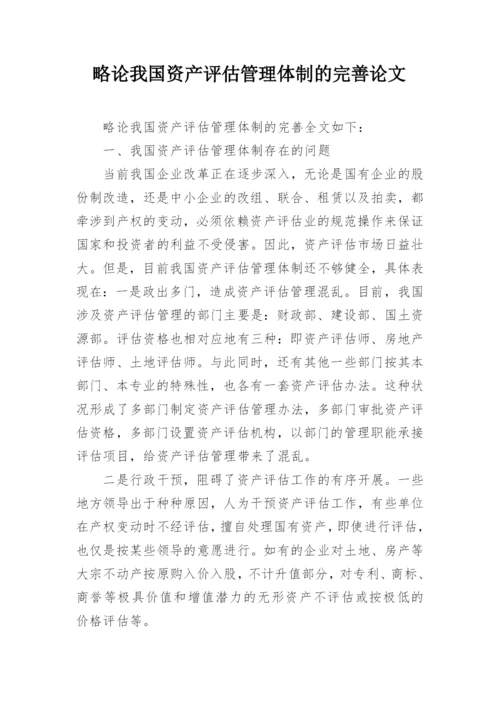 略论我国资产评估管理体制的完善论文

略论我国资产评估管理体制的完善全文如下：

一、我国资产评估管理体制存在的问题

当前我国企业改革正在逐步深入，无论是国有企业的股份制改造，还是中小企业的改组、联合、租赁以及拍卖，都牵涉到产权的变动，必须依赖资产评估业的规范操作来保证国家和投资者的利益不受侵害。因此，资产评估市场日益壮大。但是，目前我国资产评估管理体制还不够健全，具体表现在：一是政出多门，造成资产评估管理混乱。目前，我国涉及资产评估管理的部门主要是：财政部、建设部、国土资源部。评估资格也相对应地有三种：即资产评估师、房地产评估师、土地评估师。与此同时，还有其他一些部门按其本部门、本专业的特殊性，也各有一套资产评估办法。这种状况形成了多部门制定资产评估管理办法，多部门审批资产评估资格，多部门设置资产评估机构，以部门的管理职能承接评估项目，给资产评估管理带来了混乱。

二是行政干预，阻碍了资产评估工作的有序开展。一些地方领导出于种种原因，人为干预资产评估工作，有些单位在产权变动时不经评估，擅自处理国有资产，即使进行评估，也仅是按某些领导的意愿进行。如有的企业对土地、房产等大宗不动产按原购入价入股，不计升值部分，对专利、商标、商誉等极具价值和增值潜力的无形资产不评估或按极低的价格评估等。